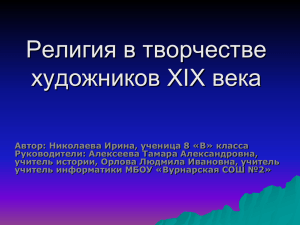 Религия в творчестве художников XIX века

Автор: Николаева Ирина, ученица 8 «В» класса
Руководители: Алексеева Тамара Александровна, учитель истории, Орлова Людмила Ивановна, учитель учитель информатики МБОУ «Вурнарская СОШ №2»